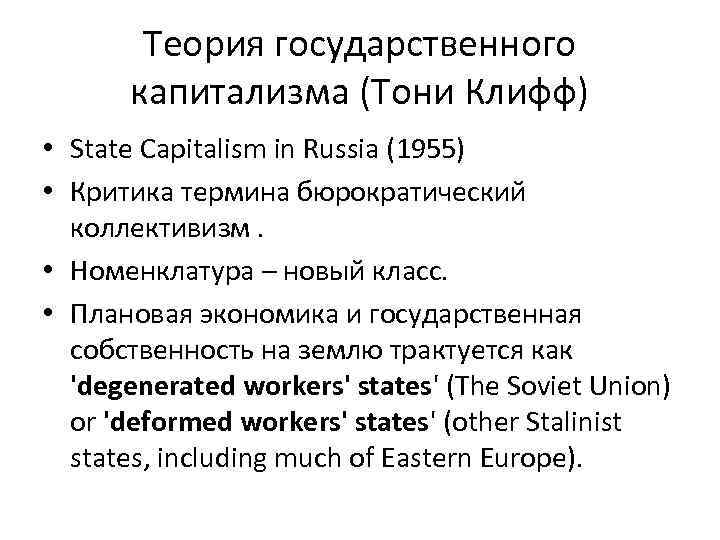 Теория государственного капитализма (Тони Клифф)

• State Capitalism in Russia (1955)
• Критика термина бюрократический коллективизм .
• Номенклатура – новый класс.
• Плановая экономика и государственная собственность на землю трактуется как 'degenerated workers' states' (The Soviet Union) or 'deformed workers' states' (other Stalinist states, including much of Eastern Europe).